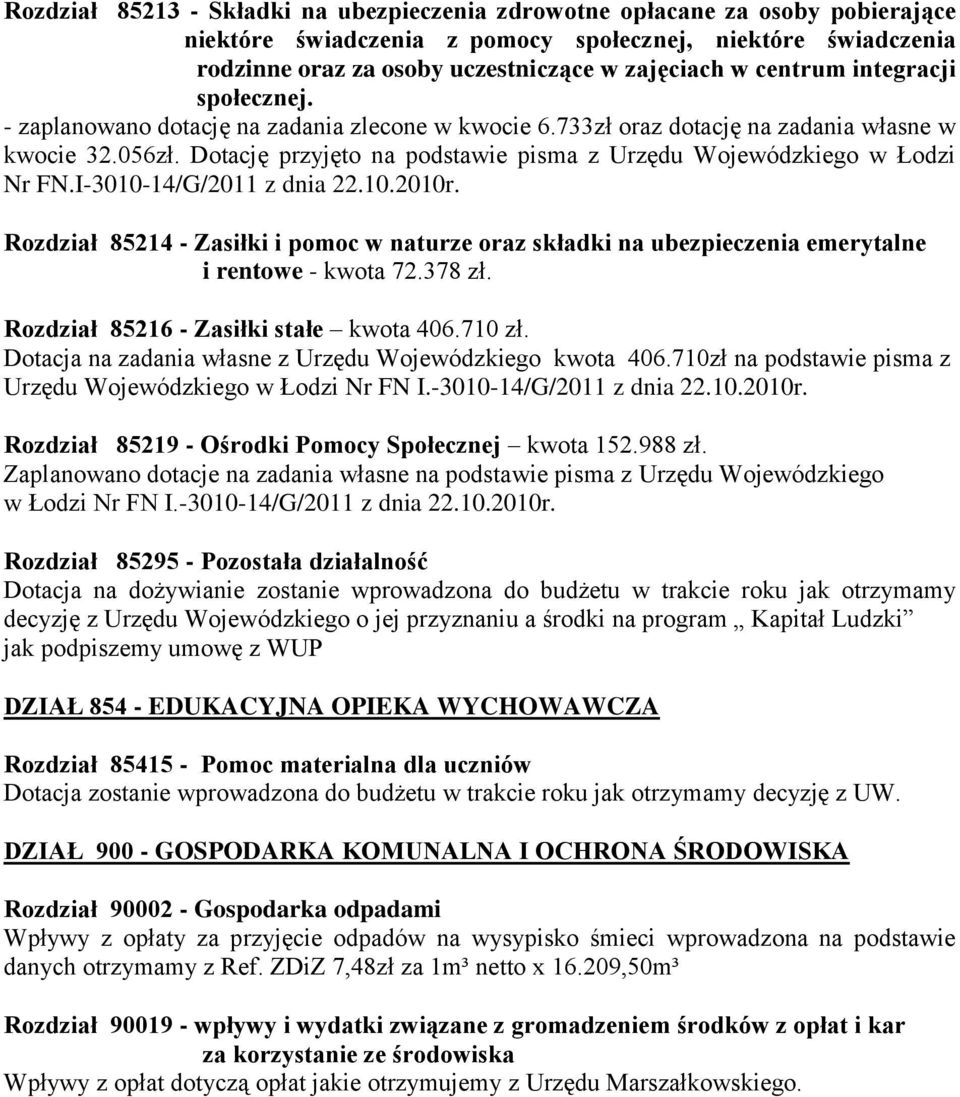 Rozdział 85213 - Składki na ubezpieczenia zdrowotne opłacane za osoby pobierające niektóre świadczenia z pomocy społecznej, niektóre świadczenia rodzinne oraz za osoby uczestniczące w zajęciach w centrum integracji społecznej.
- zaplanowano dotację na zadania zlecone w kwocie 6.733zł oraz dotację na zadania własne w kwocie 32.056zł. Dotację przyjęto na podstawie pisma z Urzędu Wojewódzkiego w Łodzi Nr FN.I-3010-14/G/2011 z dnia 22.10.2010r.

Rozdział 85214 - Zasiłki i pomoc w naturze oraz składki na ubezpieczenia emerytalne i rentowe - kwota 72.378 zł.

Rozdział 85216 - Zasiłki stałe – kwota 406.710 zł.
Dotacja na zadania własne z Urzędu Wojewódzkiego kwota 406.710zł na podstawie pisma z Urzędu Wojewódzkiego w Łodzi Nr FN I.-3010-14/G/2011 z dnia 22.10.2010r.

Rozdział 85219 - Ośrodki Pomocy Społecznej – kwota 152.988 zł.
Zaplanowano dotacje na zadania własne na podstawie pisma z Urzędu Wojewódzkiego w Łodzi Nr FN I.-3010-14/G/2011 z dnia 22.10.2010r.

Rozdział 85295 - Pozostała działalność
Dotacja na dożywianie zostanie wprowadzona do budżetu w trakcie roku jak otrzymamy decyzję z Urzędu Wojewódzkiego o jej przyznaniu a środki na program „ Kapitał Ludzki” jak podpiszemy umowę z WUP

DZIAŁ 854 - EDUKACYJNA OPIEKA WYCHOWAWCZA

Rozdział 85415 - Pomoc materialna dla uczniów
Dotacja zostanie wprowadzona do budżetu w trakcie roku jak otrzymamy decyzję z UW.

DZIAŁ 900 - GOSPODARKA KOMUNALNA I OCHRONA ŚRODOWISKA

Rozdział 90002 - Gospodarka odpadami
Wpływy z opłaty za przyjęcie odpadów na wysypisko śmieci wprowadzona na podstawie danych otrzymamy z Ref. ZDiZ 7,48zł za 1m³ netto x 16.209,50m³

Rozdział 90019 - wpływy i wydatki związane z gromadzeniem środków z opłat i kar za korzystanie ze środowiska
Wpływy z opłat dotyczą opłat jakie otrzymujemy z Urzędu Marszałkowskiego.